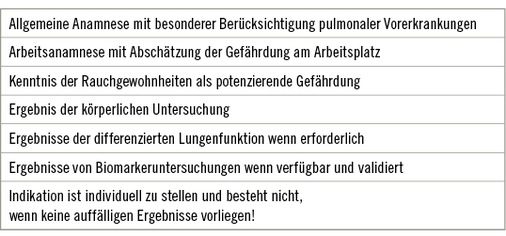 | Allgemeine Anamnese mit besonderer Berücksichtigung pulmonaler Vorerkrankungen |
|---|
| Arbeitsanamnese mit Abschätzung der Gefährdung am Arbeitsplatz |
| Kenntnis der Rauchgewohnheiten als potenzierende Gefährdung |
| Ergebnis der körperlichen Untersuchung |
| Ergebnisse der differenzierten Lungenfunktion wenn erforderlich |
| Ergebnisse von Biomarkeruntersuchungen wenn verfügbar und validiert |
| Indikation ist individuell zu stellen und besteht nicht, wenn keine auffälligen Ergebnisse vorliegen! |